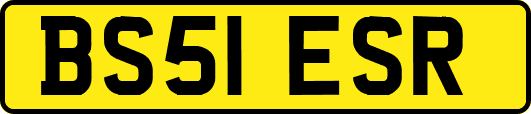 BS51 ESR